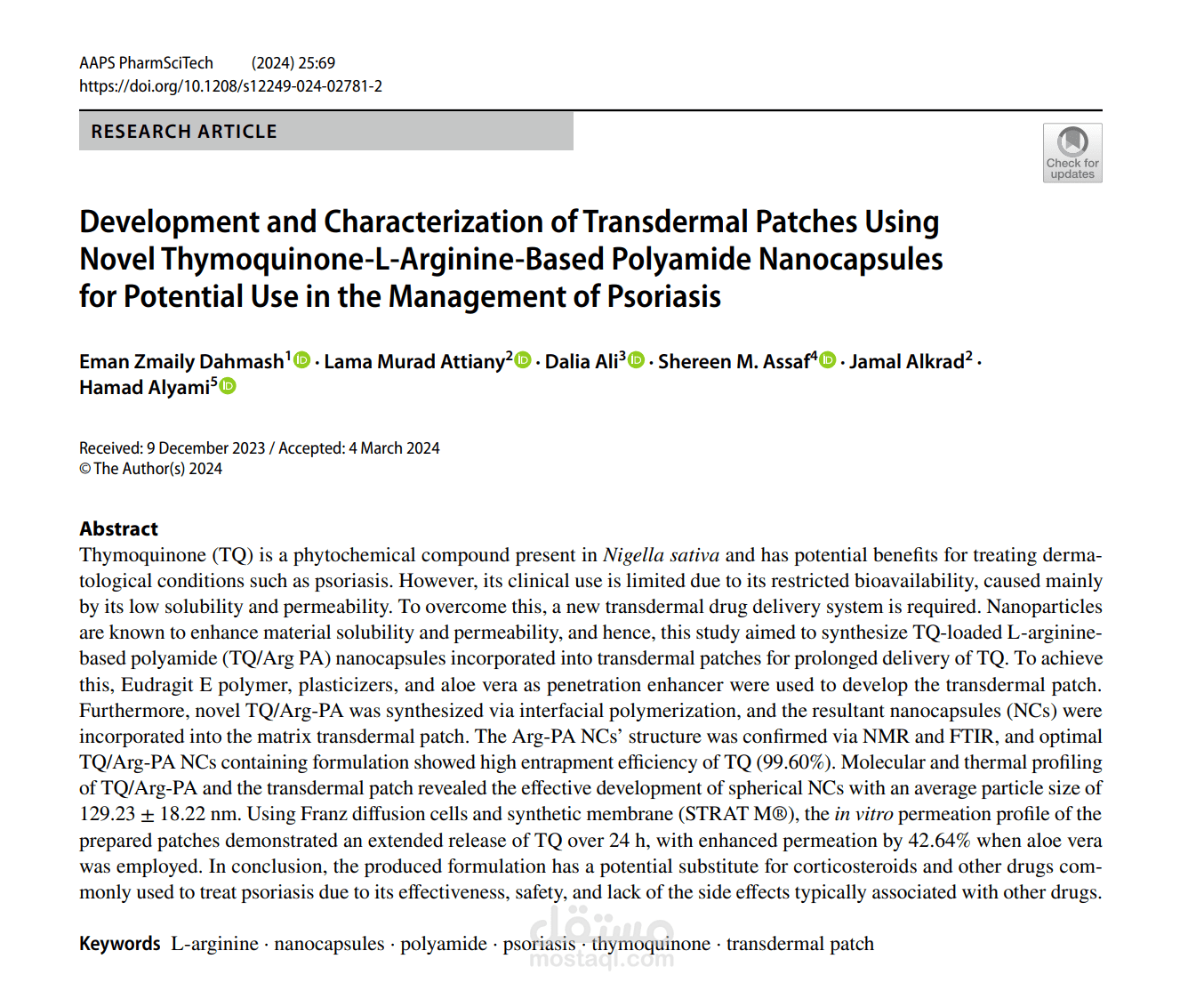 AAPS PharmSciTech (2024) 25:69
https://doi.org/10.1208/s12249-024-02781-2

RESEARCH ARTICLE

Check for updates

Development and Characterization of Transdermal Patches Using Novel Thymoquinone-L-Arginine-Based Polyamide Nanocapsules for Potential Use in the Management of Psoriasis

Eman Zmaily Dahmash$^{1}$ · Lama Murad Attiany$^{2}$ · Dalia Ali$^{3}$ · Shereen M. Assaf$^{4}$ · Jamal Alkrad$^{2}$ · Hamad Alyami$^{5}$

Received: 9 December 2023 / Accepted: 4 March 2024
© The Author(s) 2024

Abstract
Thymoquinone (TQ) is a phytochemical compound present in Nigella sativa and has potential benefits for treating dermatological conditions such as psoriasis. However, its clinical use is limited due to its restricted bioavailability, caused mainly by its low solubility and permeability. To overcome this, a new transdermal drug delivery system is required. Nanoparticles are known to enhance material solubility and permeability, and hence, this study aimed to synthesize TQ-loaded L-arginine-based polyamide (TQ/Arg PA) nanocapsules incorporated into transdermal patches for prolonged delivery of TQ. To achieve this, Eudragit E polymer, plasticizers, and aloe vera as penetration enhancer were used to develop the transdermal patch. Furthermore, novel TQ/Arg-PA was synthesized via interfacial polymerization, and the resultant nanocapsules (NCs) were incorporated into the matrix transdermal patch. The Arg-PA NCs' structure was confirmed via NMR and FTIR, and optimal TQ/Arg-PA NCs containing formulation showed high entrapment efficiency of TQ (99.60%). Molecular and thermal profiling of TQ/Arg-PA and the transdermal patch revealed the effective development of spherical NCs with an average particle size of 129.23 ± 18.22 nm. Using Franz diffusion cells and synthetic membrane (STRAT M®), the in vitro permeation profile of the prepared patches demonstrated an extended release of TQ over 24 h, with enhanced permeation by 42.64% when aloe vera was employed. In conclusion, the produced formulation has a potential substitute for corticosteroids and other drugs commonly used to treat psoriasis due to its effectiveness, safety, and lack of the side effects typically associated with other drugs.

Keywords L-arginine · nanocapsules · polyamide · psoriasis · thymoquinone · transdermal patch

مستقل
mostaql.com